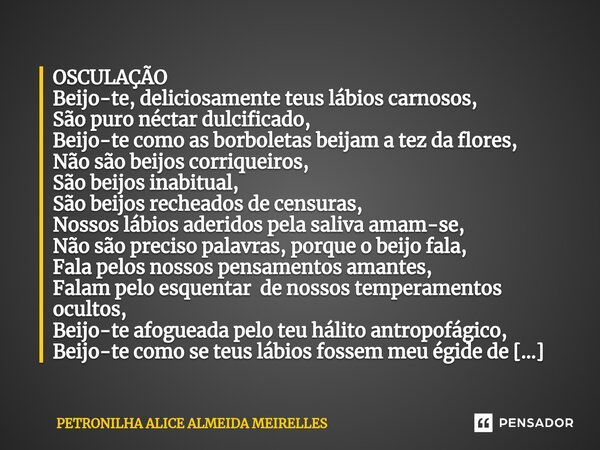 OSCULAÇÃO
Beijo-te, deliciosamente teus lábios carnosos,
São puro néctar dulcificado,
Beijo-te como as borboletas beijam a tez da flores,
Não são beijos corriqueiros,
São beijos inabitual,
São beijos recheados de censuras,
Nossos lábios aderidos pela saliva amam-se,
Não são preciso palavras, porque o beijo fala,
Fala pelos nossos pensamentos amantes,
Falam pelo esquentar de nossos temperamentos ocultos,
Beijo-te afogueada pelo teu hálito antropofágico,
Beijo-te como se teus lábios fossem meu égide de [...]

PETRONILHA ALICE ALMEIDA MEIRELLES

PENSADOR